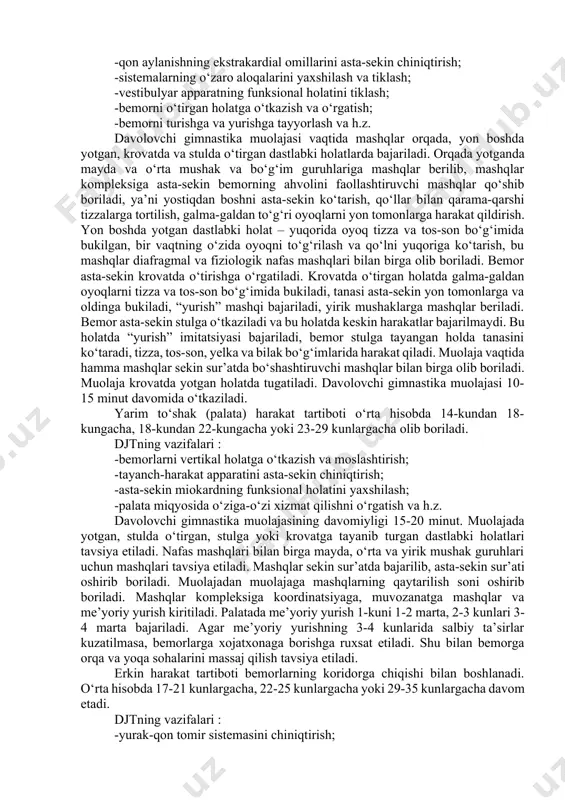 -qon aylanishning ekstrakardial omillarini asta-sekin chiniqtirish;
-sistemalarning o‘zaro aloqalarini yaxshilash va tiklash;
-vestibulyar apparatning funksional holatini tiklash;
-bemorni o‘tirgan holatga o‘tkazish va o‘rgatish;
-bemorni turishga va yurishga tayyorlash va h.z.

Davolovchi gimnastika muolajasi vaqtida mashqlar orqada, yon boshda yotgan, krovatda va stulda o‘tirgan dastlabki holatlarda bajariladi. Orqada yotganda mayda va o‘rta mushak va bo‘g‘im guruhlariga mashqlar berilib, mashqlar kompleksiga asta-sekin bemorning ahvolini faollashtiruvchi mashqlar qo‘shib boriladi, ya’ni yostiqdan boshni asta-sekin ko‘tarish, qo‘llar bilan qarama-qarshi tizzalarga tortilish, galma-galdan to‘g‘ri oyoqlarni yon tomonlarga harakat qildirish. Yon boshda yotgan dastlabki holat – yuqorida oyoq tizza va tos-son bo‘g‘imida bukilgan, bir vaqtning o‘zida oyoqni to‘g‘rilash va qo‘lni yuqoriga ko‘tarish, bu mashqlar diafragmal va fiziologik nafas mashqlari bilan birga olib boriladi. Bemor asta-sekin krovatda o‘tirishga o‘rgatiladi. Krovatda o‘tirgan holatda galma-galdan oyoqlarni tizza va tos-son bo‘g‘imida bukiladi, tanasi asta-sekin yon tomonlarga va oldinga bukiladi, “yurish” mashqi bajariladi, yirik mushaklarga mashqlar beriladi. Bemor asta-sekin stulga o‘tkaziladi va bu holatda keskin harakatlar bajarilmaydi. Bu holatda “yurish” imitatsiyasi bajariladi, bemor stulga tayangan holda tanasini ko‘taradi, tizza, tos-son, yelka va bilak bo‘g‘imlarida harakat qiladi. Muolaja vaqtida hamma mashqlar sekin sur’atda bo‘shashtiruvchi mashqlar bilan birga olib boriladi. Muolaja krovatda yotgan holatda tugatiladi. Davolovchi gimnastika muolajasi 10-15 minut davomida o‘tkaziladi.

Yarim to‘shak (palata) harakat tartiboti o‘rta hisobda 14-kundan 18-kungacha, 18-kundan 22-kungacha yoki 23-29 kunlargacha olib boriladi.

DJTning vazifalari :
-bemorlarni vertikal holatga o‘tkazish va moslashtirish;
-tayanch-harakat apparatini asta-sekin chiniqtirish;
-asta-sekin miokardning funksional holatini yaxshilash;
-palata miqyosida o‘ziga-o‘zi xizmat qilishni o‘rgatish va h.z.

Davolovchi gimnastika muolajasining davomiyligi 15-20 minut. Muolajada yotgan, stulda o‘tirgan, stulga yoki krovatga tayanib turgan dastlabki holatlari tavsiya etiladi. Nafas mashqlari bilan birga mayda, o‘rta va yirik mushak guruhlari uchun mashqlari tavsiya etiladi. Mashqlar sekin sur’atda bajarilib, asta-sekin sur’ati oshirib boriladi. Muolajadan muolajaga mashqlarning qaytarilish soni oshirib boriladi. Mashqlar kompleksiga koordinatsiyaga, muvozanatga mashqlar va me’yoriy yurish kiritiladi. Palatada me’yoriy yurish 1-kuni 1-2 marta, 2-3 kunlari 3-4 marta bajariladi. Agar me’yoriy yurishning 3-4 kunlarida salbiy ta’sirlar kuzatilmasa, bemorlarga xojatxonaga borishga ruxsat etiladi. Shu bilan bemorga orqa va yoqa sohalarini massaj qilish tavsiya etiladi.

Erkin harakat tartiboti bemorlarning koridorga chiqishi bilan boshlanadi. O‘rta hisobda 17-21 kunlargacha, 22-25 kunlargacha yoki 29-35 kunlargacha davom etadi.

DJTning vazifalari :
-yurak-qon tomir sistemasini chiniqtirish;